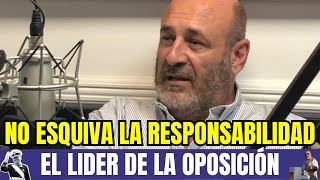 NO ESQUIVA LA RESPONSABILIDAD
EL LIDER DE LA OPOSICIÓN